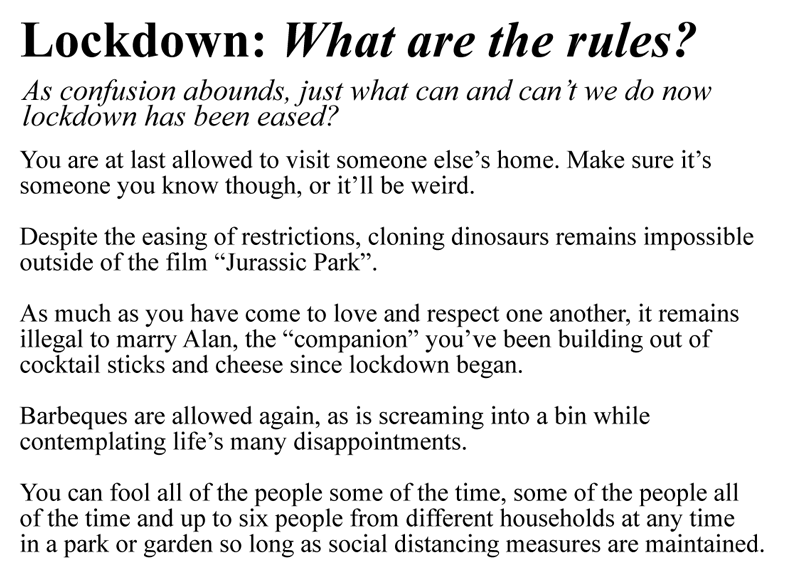 Lockdown: What are the rules?

As confusion abounds, just what can and can't we do now lockdown has been eased?

You are at last allowed to visit someone else's home. Make sure it's someone you know though, or it'll be weird.

Despite the easing of restrictions, cloning dinosaurs remains impossible outside of the film "Jurassic Park".

As much as you have come to love and respect one another, it remains illegal to marry Alan, the "companion" you've been building out of cocktail sticks and cheese since lockdown began.

Barbeques are allowed again, as is screaming into a bin while contemplating life's many disappointments.

You can fool all of the people some of the time, some of the people all of the time and up to six people from different households at any time in a park or garden so long as social distancing measures are maintained.